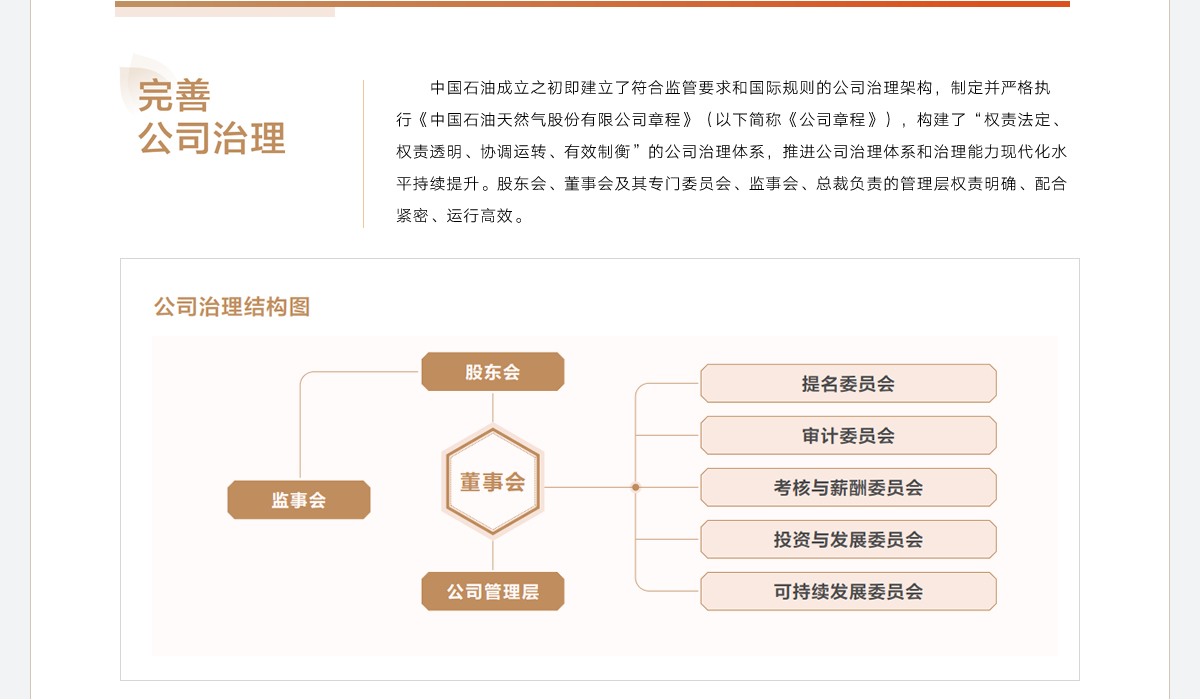 完善
公司治理

中国石油成立之初即建立了符合监管要求和国际规则的公司治理架构，制定并严格执行《中国石油天然气股份有限公司章程》（以下简称《公司章程》），构建了“权责法定、权责透明、协调运转、有效制衡”的公司治理体系，推进公司治理体系和治理能力现代化水平持续提升。股东会、董事会及其专门委员会、监事会、总裁负责的管理层权责明确、配合紧密、运行高效。

公司治理结构图

股东会
监事会
董事会
公司管理层
提名委员会
审计委员会
考核与薪酬委员会
投资与发展委员会
可持续发展委员会